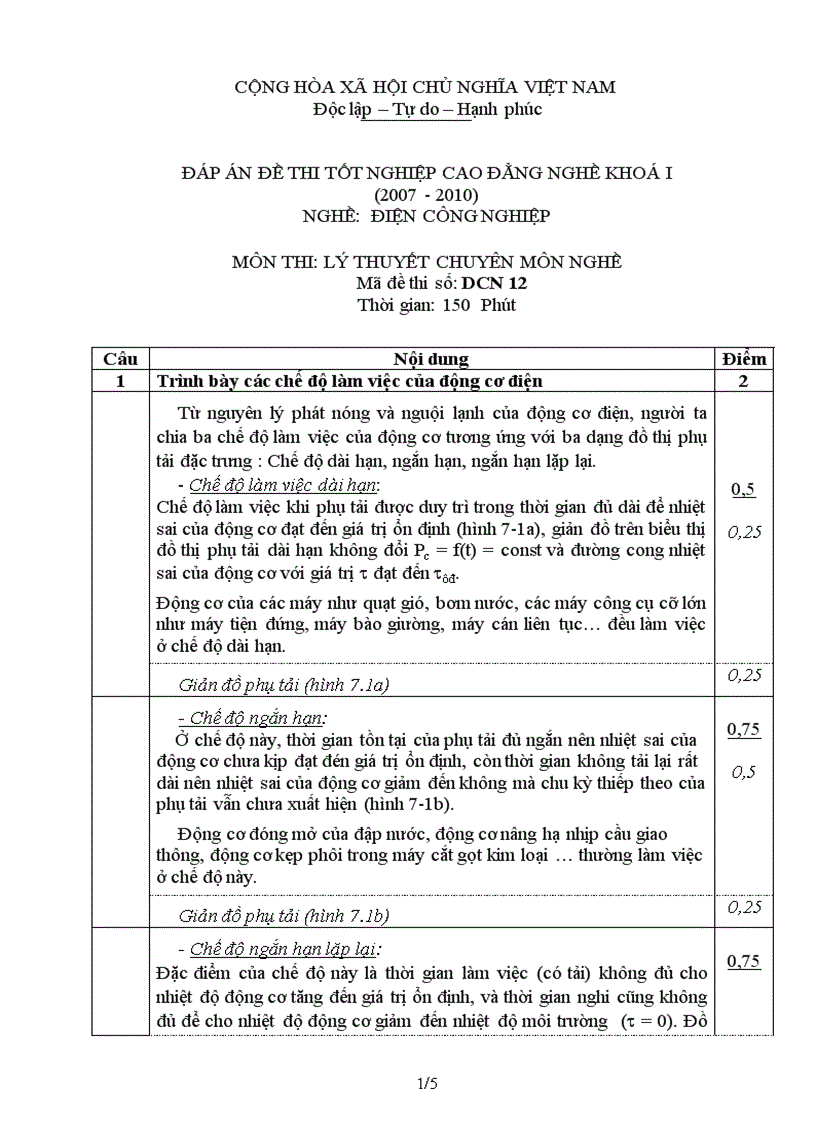 CỘNG HÒA XÃ HỘI CHỦ NGHĨA VIỆT NAM
Độc lập – Tự do – Hạnh phúc

ĐÁP ÁN ĐỀ THI TỐT NGHIỆP CAO ĐẲNG NGHỀ KHOÁ I
(2007 - 2010)
NGHỀ: ĐIỆN CÔNG NGHIỆP

MÔN THI: LÝ THUYẾT CHUYÊN MÔN NGHỀ
Mã đề thi số: DCN 12
Thời gian: 150 Phút

| Câu | Nội dung | Điểm |
|---|---|---|
| 1 | Trình bày các chế độ làm việc của động cơ điện | 2 |
| | Từ nguyên lý phát nóng và nguội lạnh của động cơ điện, người ta chia ba chế độ làm việc của động cơ tương ứng với ba dạng đồ thị phụ tải đặc trưng : Chế độ dài hạn, ngắn hạn, ngắn hạn lặp lại. - Chế độ làm việc dài hạn: Chế độ làm việc khi phụ tải được duy trì trong thời gian đủ dài để nhiệt sai của động cơ đạt đến giá trị ổn định (hình 7-1a), giản đồ trên biểu thị đồ thị phụ tải dài hạn không đổi $P_c = f(t) = const$ và đường cong nhiệt sai của động cơ với giá trị $\tau$ đạt đến $\tau_{ôđ}$. Động cơ của các máy như quạt gió, bơm nước, các máy công cụ cỡ lớn như máy tiện đứng, máy bào giường, máy cán liên tục… đều làm việc ở chế độ dài hạn. | 0,5 0,25 |
| | Giản đồ phụ tải (hình 7.1a) | 0,25 |
| | - Chế độ ngắn hạn: Ở chế độ này, thời gian tồn tại của phụ tải đủ ngắn nên nhiệt sai của động cơ chưa kịp đạt đến giá trị ổn định, còn thời gian không tải lại rất dài nên nhiệt sai của động cơ giảm đến không mà chu kỳ thiếp theo của phụ tải vẫn chưa xuất hiện (hình 7-1b). Động cơ đóng mở của đập nước, động cơ nâng hạ nhịp cầu giao thông, động cơ kẹp phôi trong máy cắt gọt kim loại … thường làm việc ở chế độ này. | 0,75 0,5 |
| | Giản đồ phụ tải (hình 7.1b) | 0,25 |
| | - Chế độ ngắn hạn lặp lại: Đặc điểm của chế độ này là thời gian làm việc (có tải) không đủ cho nhiệt độ động cơ tăng đến giá trị ổn định, và thời gian nghỉ cũng không đủ để cho nhiệt độ động cơ giảm đến nhiệt độ môi trường ($\tau = 0$). Đồ | 0,75 |

1/5